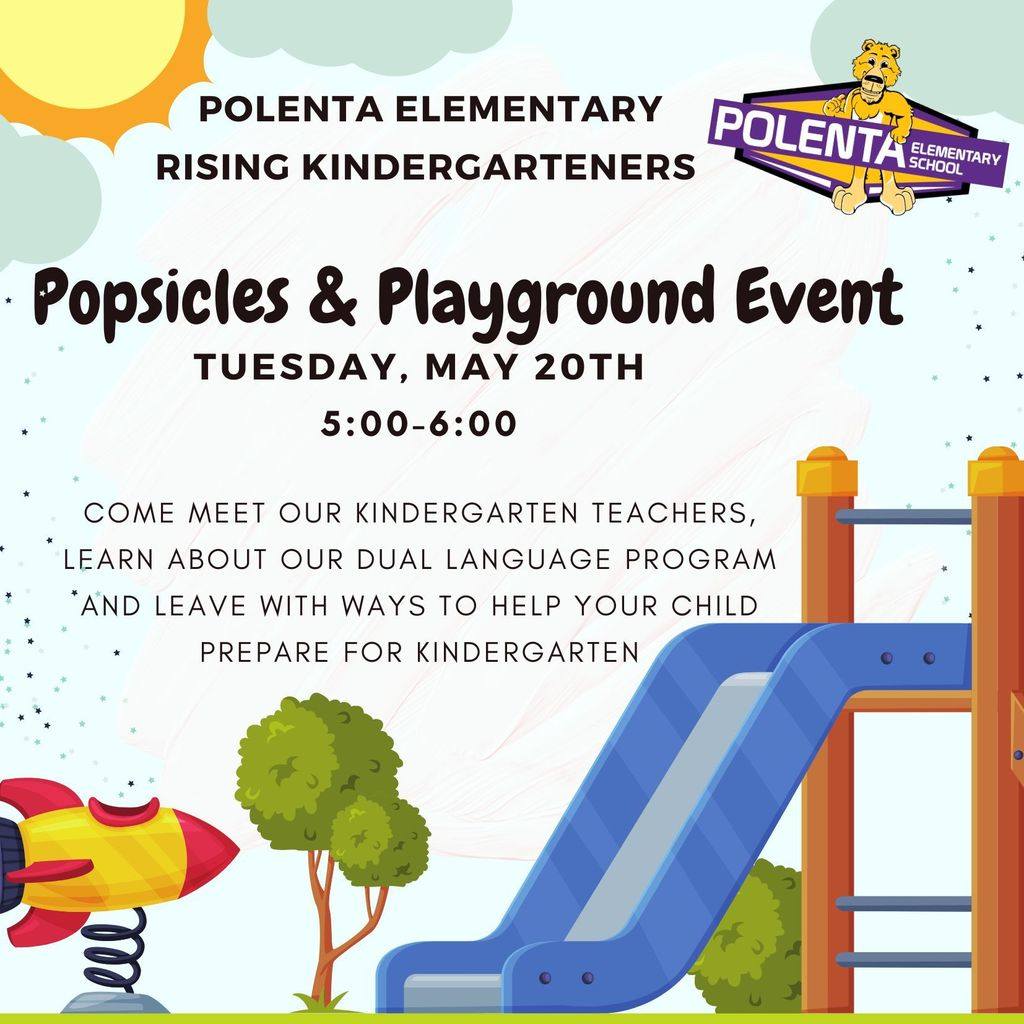 POLENTA ELEMENTARY
RISING KINDERGARTENERS

POLENTA ELEMENTARY SCHOOL

Popsicles & Playground Event

TUESDAY, MAY 20TH
5:00-6:00

COME MEET OUR KINDERGARTEN TEACHERS, LEARN ABOUT OUR DUAL LANGUAGE PROGRAM AND LEAVE WITH WAYS TO HELP YOUR CHILD PREPARE FOR KINDERGARTEN